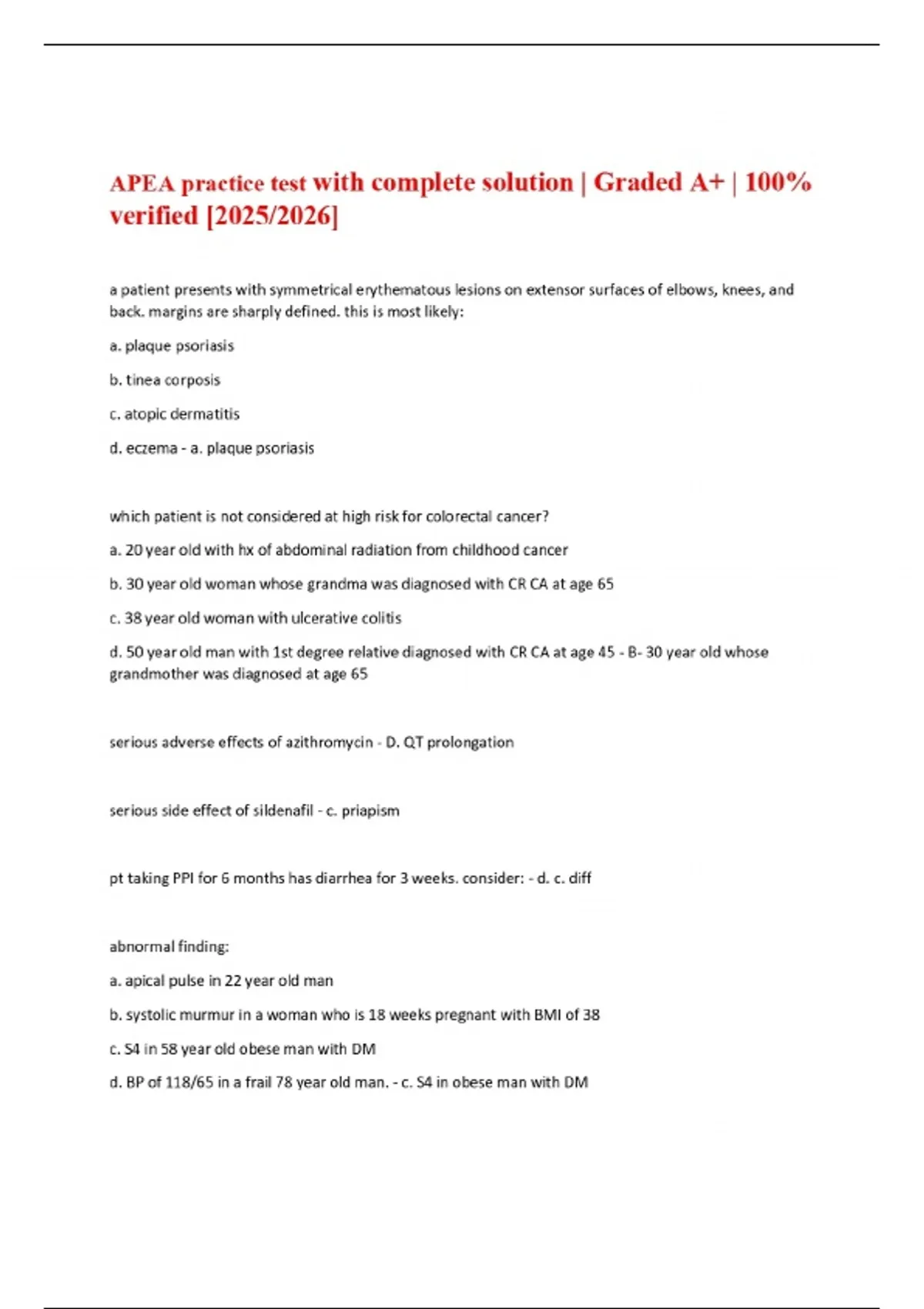 APEA practice test with complete solution | Graded A+ | 100% verified [2025/2026]

a patient presents with symmetrical erythematous lesions on extensor surfaces of elbows, knees, and back. margins are sharply defined. this is most likely:

a. plaque psoriasis

b. tinea corposis

c. atopic dermatitis

d. eczema - a. plaque psoriasis

which patient is not considered at high risk for colorectal cancer?

a. 20 year old with hx of abdominal radiation from childhood cancer

b. 30 year old woman whose grandma was diagnosed with CR CA at age 65

c. 38 year old woman with ulcerative colitis

d. 50 year old man with 1st degree relative diagnosed with CR CA at age 45 - B- 30 year old whose grandmother was diagnosed at age 65

serious adverse effects of azithromycin - D. QT prolongation

serious side effect of sildenafil - c. priapism

pt taking PPI for 6 months has diarrhea for 3 weeks. consider: - d. c. diff

abnormal finding:

a. apical pulse in 22 year old man

b. systolic murmur in a woman who is 18 weeks pregnant with BMI of 38

c. S4 in 58 year old obese man with DM

d. BP of 118/65 in a frail 78 year old man. - c. S4 in obese man with DM